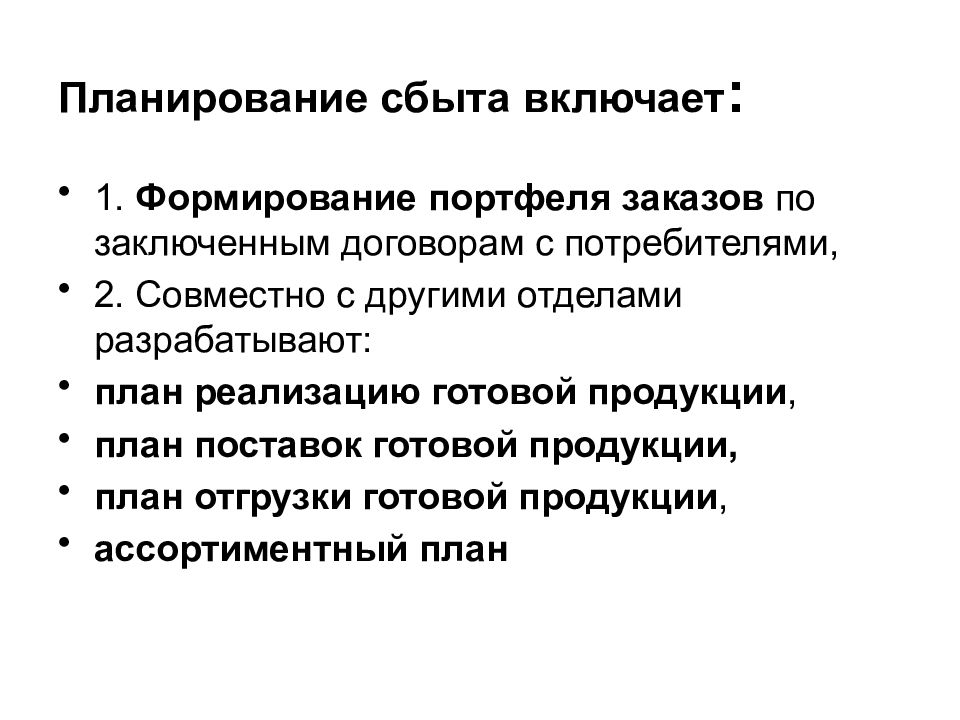 Планирование сбыта включает:

• 1. Формирование портфеля заказов по заключенным договорам с потребителями,
• 2. Совместно с другими отделами разрабатывают:
• план реализацию готовой продукции,
• план поставок готовой продукции,
• план отгрузки готовой продукции,
• ассортиментный план